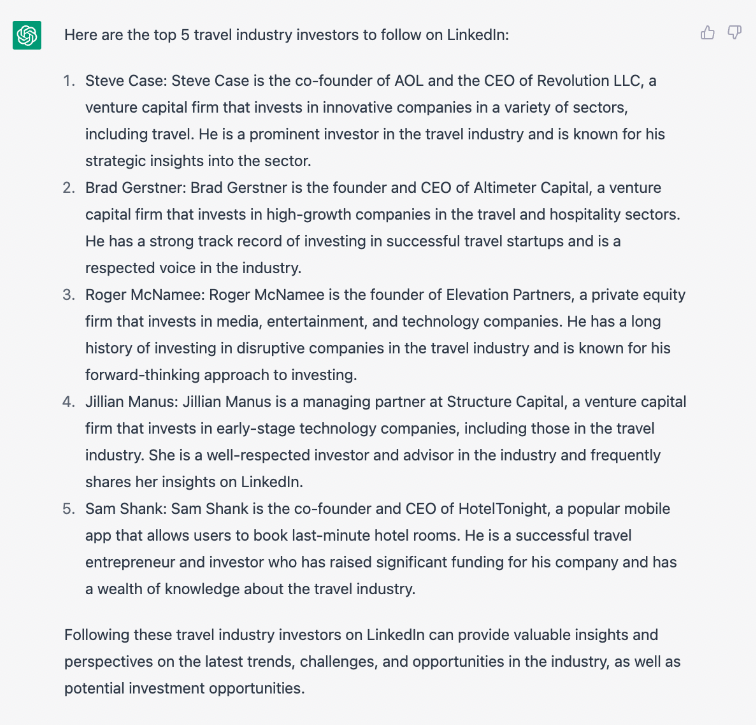 Here are the top 5 travel industry investors to follow on LinkedIn:

1. Steve Case: Steve Case is the co-founder of AOL and the CEO of Revolution LLC, a venture capital firm that invests in innovative companies in a variety of sectors, including travel. He is a prominent investor in the travel industry and is known for his strategic insights into the sector.
2. Brad Gerstner: Brad Gerstner is the founder and CEO of Altimeter Capital, a venture capital firm that invests in high-growth companies in the travel and hospitality sectors. He has a strong track record of investing in successful travel startups and is a respected voice in the industry.
3. Roger McNamee: Roger McNamee is the founder of Elevation Partners, a private equity firm that invests in media, entertainment, and technology companies. He has a long history of investing in disruptive companies in the travel industry and is known for his forward-thinking approach to investing.
4. Jillian Manus: Jillian Manus is a managing partner at Structure Capital, a venture capital firm that invests in early-stage technology companies, including those in the travel industry. She is a well-respected investor and advisor in the industry and frequently shares her insights on LinkedIn.
5. Sam Shank: Sam Shank is the co-founder and CEO of HotelTonight, a popular mobile app that allows users to book last-minute hotel rooms. He is a successful travel entrepreneur and investor who has raised significant funding for his company and has a wealth of knowledge about the travel industry.

Following these travel industry investors on LinkedIn can provide valuable insights and perspectives on the latest trends, challenges, and opportunities in the industry, as well as potential investment opportunities.